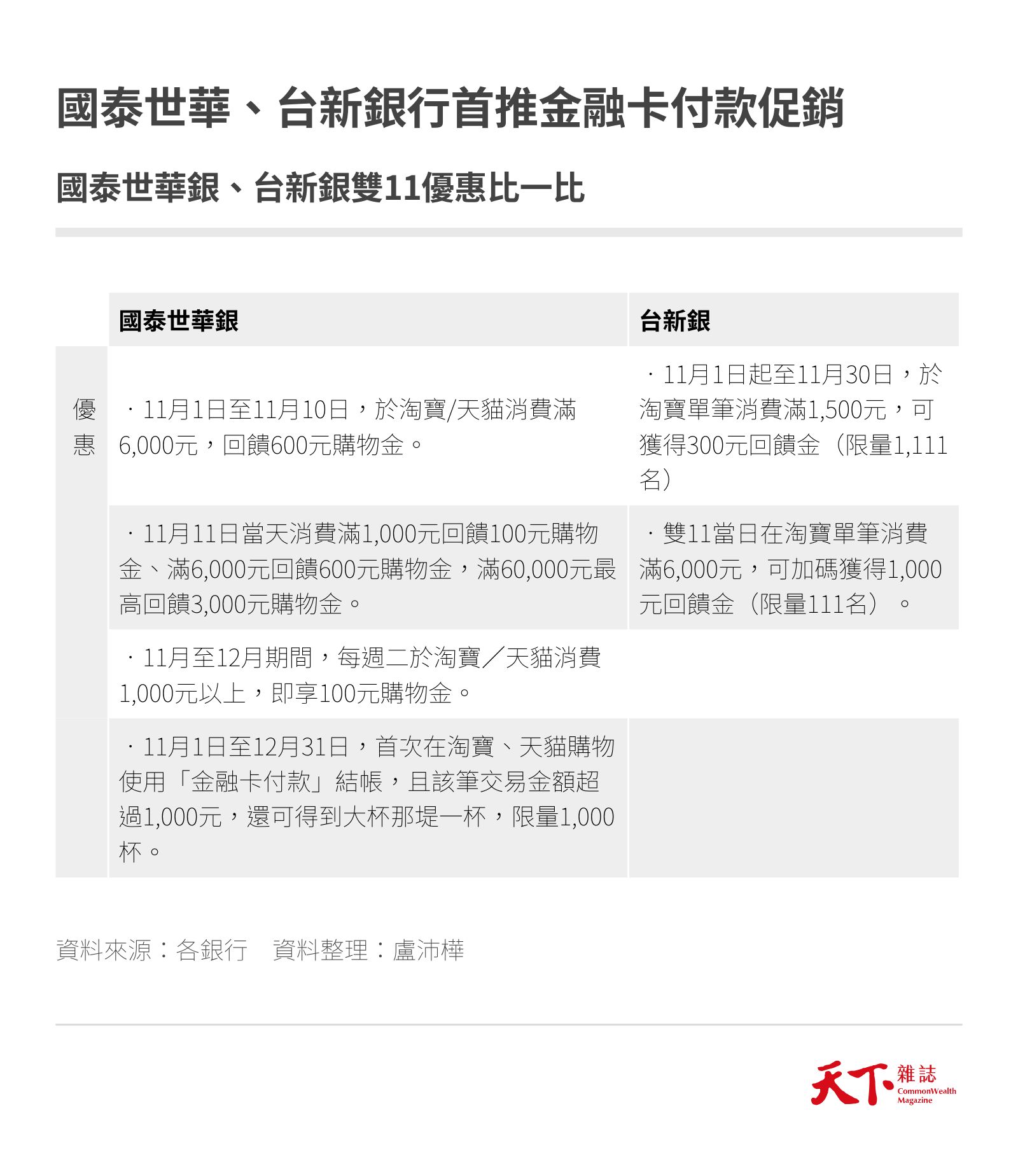 國泰世華、台新銀行首推金融卡付款促銷

國泰世華銀、台新銀雙11優惠比一比

|  | 國泰世華銀 | 台新銀 |
|---|---|---|
| 優惠 | ·11月1日至11月10日，於淘寶/天貓消費滿6,000元，回饋600元購物金。 | ·11月1日起至11月30日，於淘寶單筆消費滿1,500元，可獲得300元回饋金（限量1,111名） |
|  | ·11月11日當天消費滿1,000元回饋100元購物金、滿6,000元回饋600元購物金，滿60,000元最高回饋3,000元購物金。 | ·雙11當日在淘寶單筆消費滿6,000元，可加碼獲得1,000元回饋金（限量111名）。 |
|  | ·11月至12月期間，每週二於淘寶／天貓消費1,000元以上，即享100元購物金。 |  |
|  | ·11月1日至12月31日，首次在淘寶、天貓購物使用「金融卡付款」結帳，且該筆交易金額超過1,000元，還可得到大杯那堤一杯，限量1,000杯。 |  |

資料來源：各銀行 資料整理：盧沛樺

天下雜誌
CommonWealth Magazine